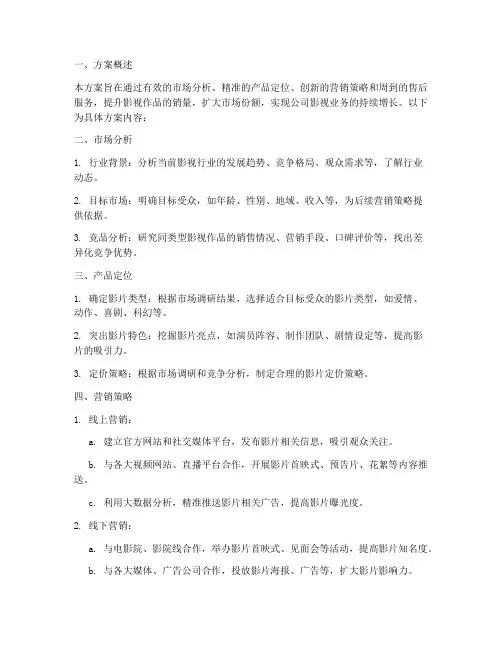 一、方案概述

本方案旨在通过有效的市场分析、精准的产品定位、创新的营销策略和周到的售后服务，提升影视作品的销量，扩大市场份额，实现公司影视业务的持续增长。以下为具体方案内容：

二、市场分析

1. 行业背景：分析当前影视行业的发展趋势、竞争格局、观众需求等，了解行业动态。

2. 目标市场：明确目标受众，如年龄、性别、地域、收入等，为后续营销策略提供依据。

3. 竞品分析：研究同类型影视作品的销售情况、营销手段、口碑评价等，找出差异化竞争优势。

三、产品定位

1. 确定影片类型：根据市场调研结果，选择适合目标受众的影片类型，如爱情、动作、喜剧、科幻等。

2. 突出影片特色：挖掘影片亮点，如演员阵容、制作团队、剧情设定等，提高影片的吸引力。

3. 定价策略：根据市场调研和竞争分析，制定合理的影片定价策略。

四、营销策略

1. 线上营销：

a. 建立官方网站和社交媒体平台，发布影片相关信息，吸引观众关注。

b. 与各大视频网站、直播平台合作，开展影片首映式、预告片、花絮等内容推送。

c. 利用大数据分析，精准推送影片相关广告，提高影片曝光度。

2. 线下营销：

a. 与电影院、影院线合作，举办影片首映式、见面会等活动，提高影片知名度。

b. 与各大媒体、广告公司合作，投放影片海报、广告等，扩大影片影响力。